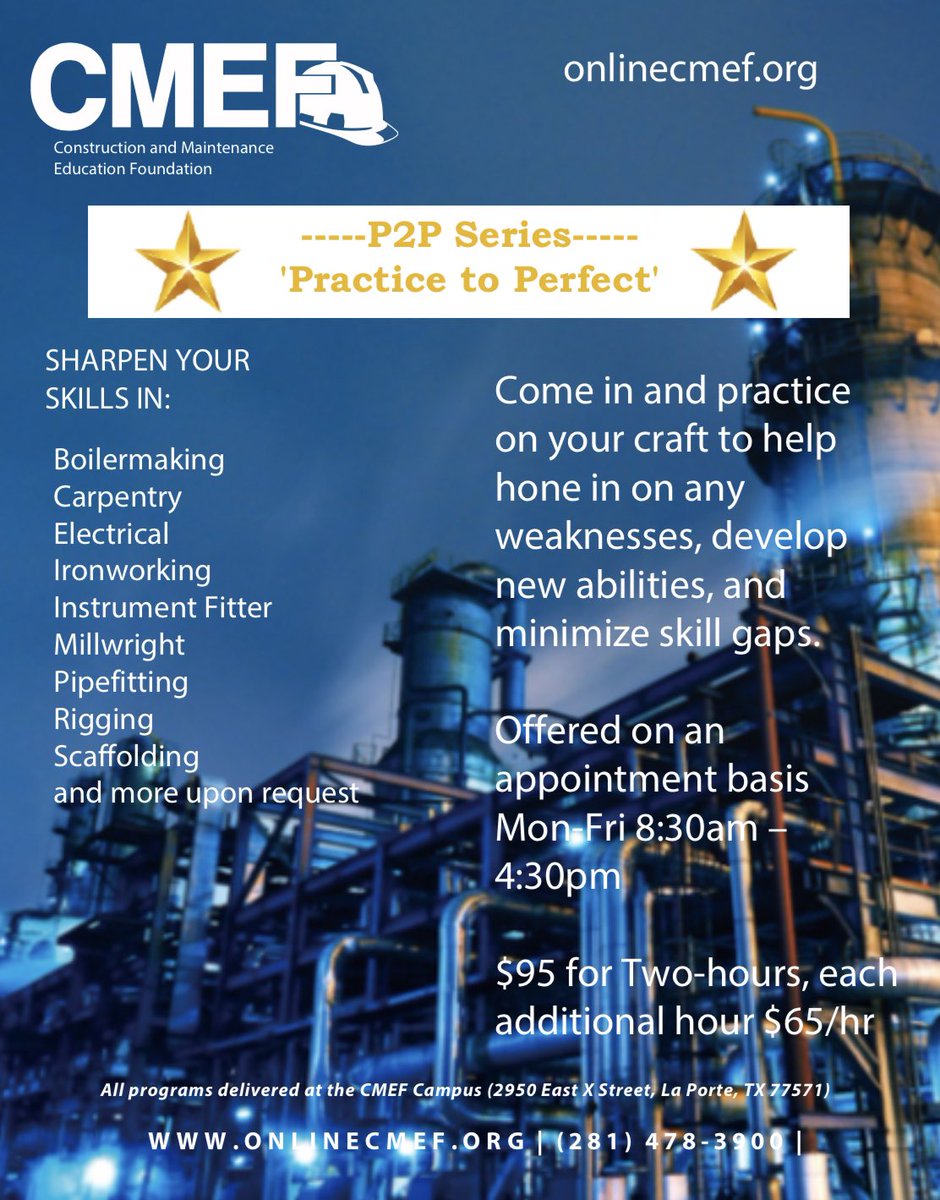 CMEF
Construction and Maintenance Education Foundation

onlinecmef.org

-----P2P Series-----
'Practice to Perfect'

SHARPEN YOUR SKILLS IN:

Boilermaking
Carpentry
Electrical
Ironworking
Instrument Fitter
Millwright
Pipefitting
Rigging
Scaffolding
and more upon request

Come in and practice on your craft to help hone in on any weaknesses, develop new abilities, and minimize skill gaps.

Offered on an appointment basis Mon-Fri 8:30am – 4:30pm

\$95 for Two-hours, each additional hour \$65/hr

All programs delivered at the CMEF Campus (2950 East X Street, La Porte, TX 77571)

WWW.ONLINECMEF.ORG | (281) 478-3900 |